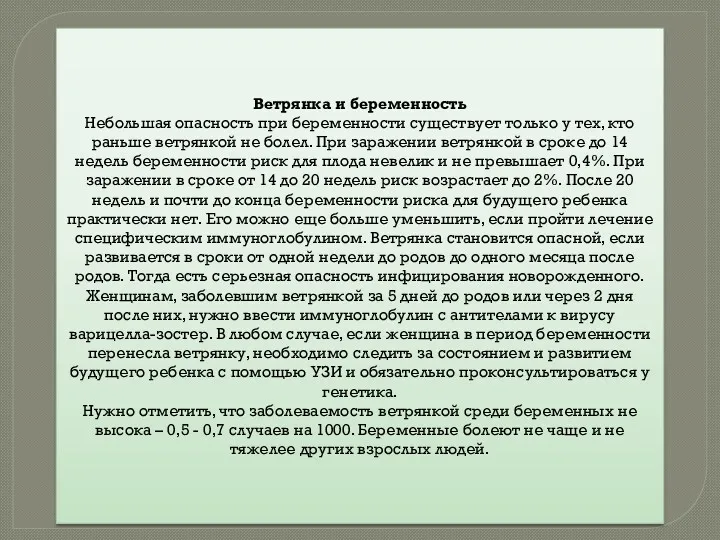 Ветрянка и беременность
Небольшая опасность при беременности существует только у тех, кто раньше ветрянкой не болел. При заражении ветрянкой в сроке до 14 недель беременности риск для плода невелик и не превышает 0,4%. При заражении в сроке от 14 до 20 недель риск возрастает до 2%. После 20 недель и почти до конца беременности риска для будущего ребенка практически нет. Его можно еще больше уменьшить, если пройти лечение специфическим иммуноглобулином. Ветрянка становится опасной, если развивается в сроки от одной недели до родов до одного месяца после родов. Тогда есть серьезная опасность инфицирования новорожденного. Женщинам, заболевшим ветрянкой за 5 дней до родов или через 2 дня после них, нужно ввести иммуноглобулин с антителами к вирусу варицелла-зостер. В любом случае, если женщина в период беременности перенесла ветрянку, необходимо следить за состоянием и развитием будущего ребенка с помощью УЗИ и обязательно проконсультироваться у генетика.
Нужно отметить, что заболеваемость ветрянкой среди беременных не высока – 0,5 - 0,7 случаев на 1000. Беременные болеют не чаще и не тяжелее других взрослых людей.